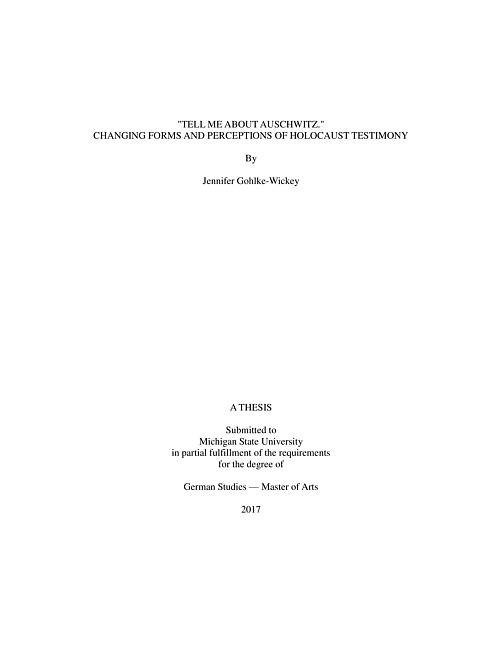 "TELL ME ABOUT AUSCHWITZ."
CHANGING FORMS AND PERCEPTIONS OF HOLOCAUST TESTIMONY

By

Jennifer Gohlke-Wickey

A THESIS

Submitted to
Michigan State University
in partial fulfillment of the requirements
for the degree of

German Studies — Master of Arts

2017